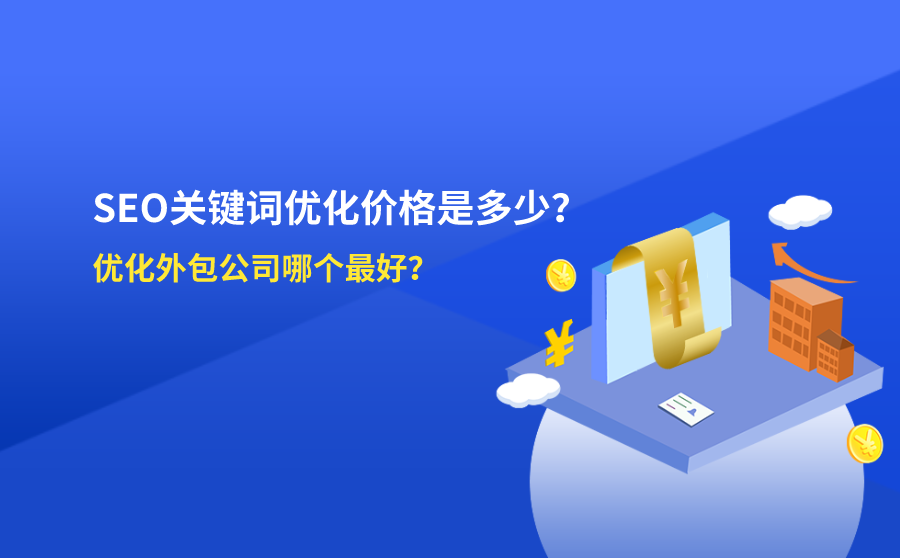 SEO关键词优化价格是多少？

优化外包公司哪个最好？

¥

¥

¥

¥